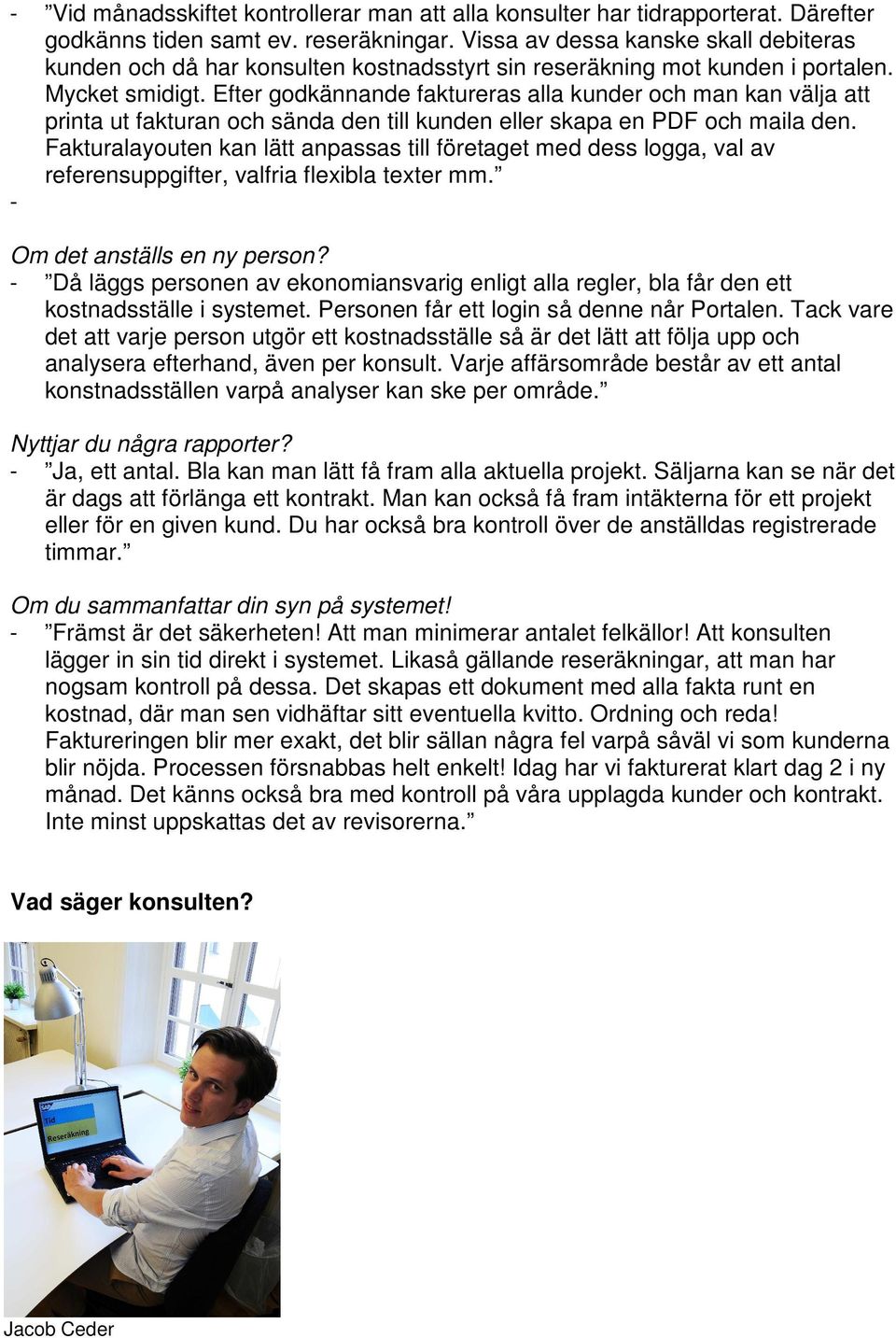 - ”Vid månadsskiftet kontrollerar man att alla konsulter har tidrapporterat. Därefter godkänns tiden samt ev. reseräkningar. Vissa av dessa kanske skall debiteras kunden och då har konsulten kostnadsstyrt sin reseräkning mot kunden i portalen. Mycket smidigt. Efter godkännande faktureras alla kunder och man kan välja att printa ut fakturan och sända den till kunden eller skapa en PDF och maila den. Fakturalayouten kan lätt anpassas till företaget med dess logga, val av referensuppgifter, valfria flexibla texter mm.”
-

Om det anställs en ny person?
- ”Då läggs personen av ekonomiansvarig enligt alla regler, bla får den ett kostnadsställe i systemet. Personen får ett login så denne når Portalen. Tack vare det att varje person utgör ett kostnadsställe så är det lätt att följa upp och analysera efterhand, även per konsult. Varje affärsområde består av ett antal konstnadsställen varpå analyser kan ske per område.”

Nyttjar du några rapporter?
- ”Ja, ett antal. Bla kan man lätt få fram alla aktuella projekt. Säljarna kan se när det är dags att förlänga ett kontrakt. Man kan också få fram intäkterna för ett projekt eller för en given kund. Du har också bra kontroll över de anställdas registrerade timmar.”

Om du sammanfattar din syn på systemet!
- ”Främst är det säkerheten! Att man minimerar antalet felkällor! Att konsulten lägger in sin tid direkt i systemet. Likaså gällande reseräkningar, att man har nogsam kontroll på dessa. Det skapas ett dokument med alla fakta runt en kostnad, där man sen vidhäftar sitt eventuella kvitto. Ordning och reda! Faktureringen blir mer exakt, det blir sällan några fel varpå såväl vi som kunderna blir nöjda. Processen försnabbas helt enkelt! Idag har vi fakturerat klart dag 2 i ny månad. Det känns också bra med kontroll på våra upplagda kunder och kontrakt. Inte minst uppskattas det av revisorerna.”

Vad säger konsulten?

Tid
Reseräkning

Jacob Ceder